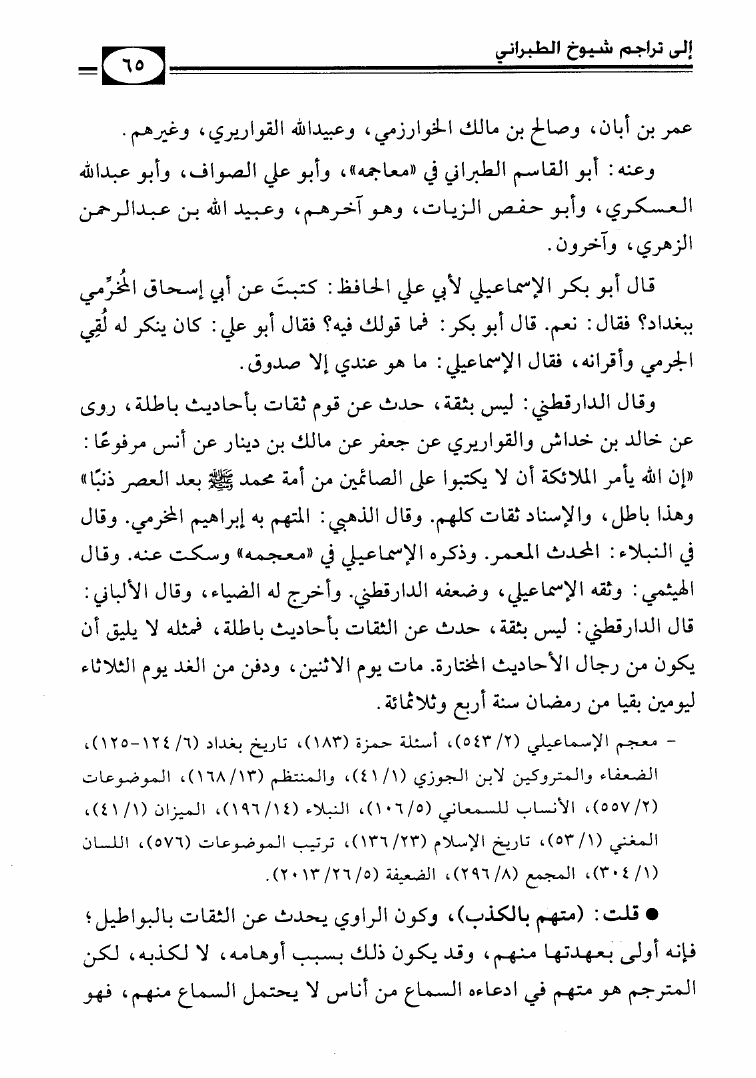 إلى تراجم شيوخ الطبراني

٦٥

عمر بن أبان، وصالح بن مالك الخوارزمي، وعبيدالله القواريري، وغيرهم.

وعنه: أبو القاسم الطبراني في «معاجمه»، وأبو علي الصواف، وأبو عبدالله العسكري، وأبو حفص الزيات، وهو آخرهم، وعبيد الله بن عبدالرحمن الزهري، وآخرون.

قال أبو بكر الإسماعيلي لأبي علي الحافظ: كتبتَ عن أبي إسحاق المُخَرِّمي ببغداد؟ فقال: نعم. قال أبو بكر: فما قولك فيه؟ فقال أبو علي: كان ينكر له لُقِي الجرمي وأقرانه، فقال الإسماعيلي: ما هو عندي إلا صدوق.

وقال الدارقطني: ليس بثقة، حدث عن قوم ثقات بأحاديث باطلة، روى عن خالد بن خداش والقواريري عن جعفر عن مالك بن دينار عن أنس مرفوعًا: «إن الله يأمر الملائكة أن لا يكتبوا على الصائمين من أمة محمد ﷺ بعد العصر ذنبًا» وهذا باطل، والإسناد ثقات كلهم. وقال الذهبي: المتهم به إبراهيم المخرمي. وقال في النبلاء: المحدث المعمر. وذكره الإسماعيلي في «معجمه» وسكت عنه. وقال الهيثمي: وثقه الإسماعيلي، وضعفه الدارقطني. وأخرج له الضياء، وقال الألباني: قال الدارقطني: ليس بثقة، حدث عن الثقات بأحاديث باطلة، فمثله لا يليق أن يكون من رجال الأحاديث المختارة. مات يوم الاثنين، ودفن من الغد يوم الثلاثاء ليومين بقيا من رمضان سنة أربع وثلاثمائة.

- معجم الإسماعيلي (٢/ ٥٤٣)، أسئلة حمزة (١٨٣)، تاريخ بغداد (٦/ ١٢٤-١٢٥)، الضعفاء والمتروكين لابن الجوزي (١/ ٤١)، والمنتظم (١٣/ ١٦٨)، الموضوعات (٢/ ٥٥٧)، الأنساب للسمعاني (٥/ ١٠٦)، النبلاء (١٤/ ١٩٦)، الميزان (١/ ٤١)، المغني (١/ ٥٣)، تاريخ الإسلام (٢٣/ ١٣٦)، ترتيب الموضوعات (٥٧٦)، اللسان (١/ ٣٠٤)، المجمع (٨/ ٢٩٦)، الضعيفة (٥/ ٢٦/ ٢٠١٣).

● قلت: (متهم بالكذب)، وكون الراوي يحدث عن الثقات بالبواطيل؛ فإنه أولى بعهدتها منهم، وقد يكون ذلك بسبب أوهامه، لا لكذبه، لكن المترجم هو متهم في ادعاءه السماع من أناس لا يحتمل السماع منهم، فهو